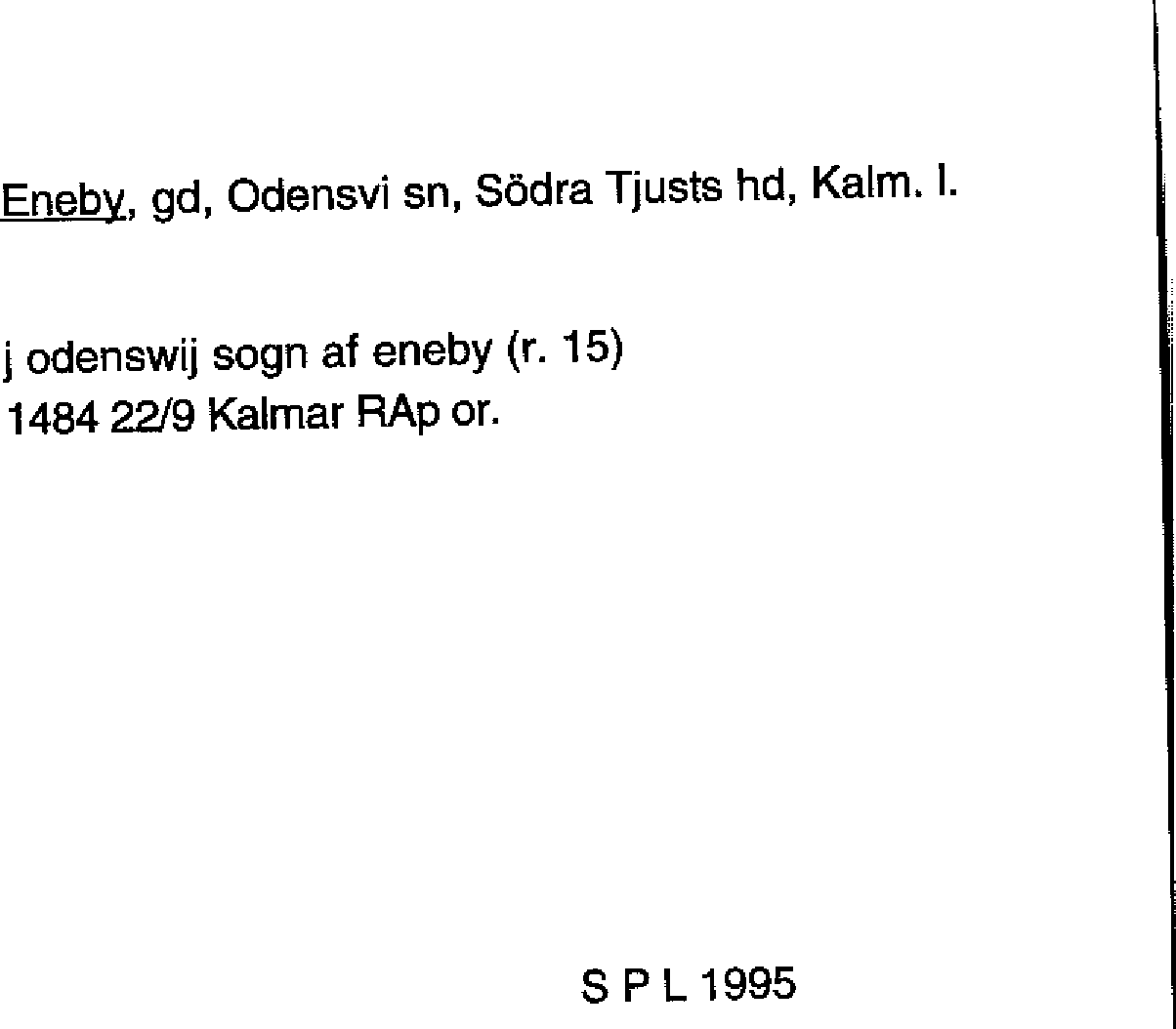 Eneby, gd, Odensvi sn, Södra Tjusts hd, Kalm. l.

j odenswij sogn af eneby (r. 15)
1484 22/9 Kalmar RAp or.

S P L 1995